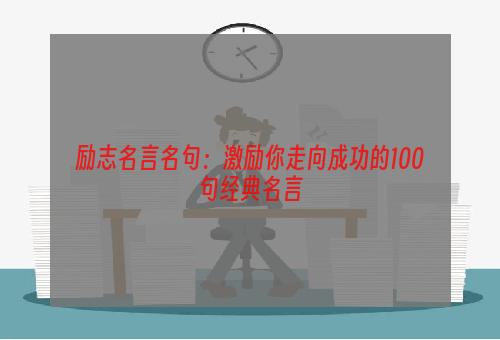 励志名言名句：激励你走向成功的100句经典名言